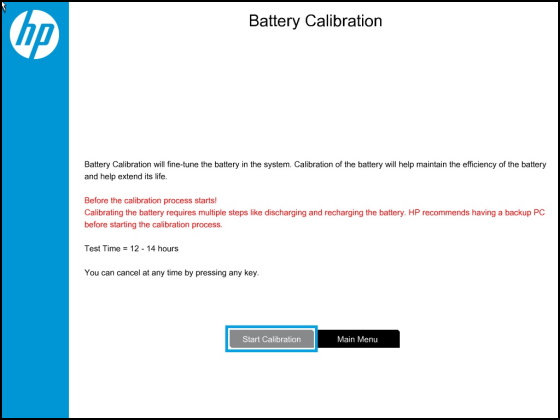 hp

Battery Calibration

Battery Calibration will fine-tune the battery in the system. Calibration of the battery will help maintain the efficiency of the battery and help extend its life.

Before the calibration process starts!
Calibrating the battery requires multiple steps like discharging and recharging the battery. HP recommends having a backup PC before starting the calibration process.

Test Time = 12 - 14 hours

You can cancel at any time by pressing any key.

Start Calibration

Main Menu